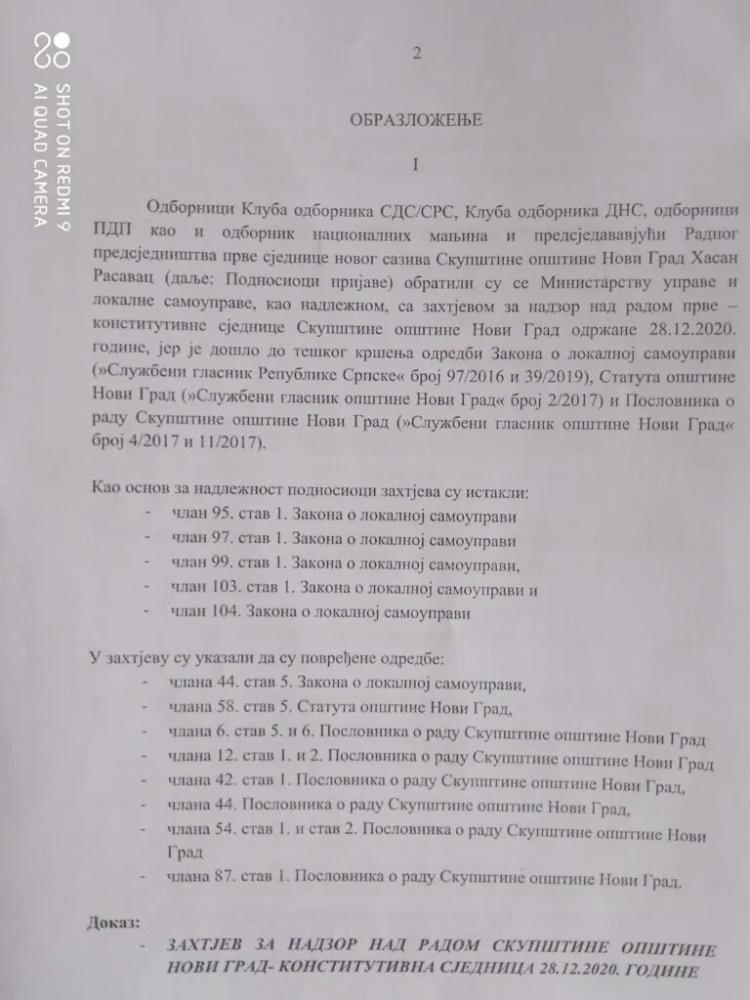 SHOT ON REDMI 9
AI QUAD CAMERA

2

ОБРАЗЛОЖЕЊЕ

I

Одборници Клуба одборника СДС/СРС, Клуба одборника ДНС, одборници ПДП као и одборник националних мањина и предсједавајући Радног предсједништва прве сједнице новог сазива Скупштине општине Нови Град Хасан Расавац (даље: Подносиоци пријаве) обратили су се Министарству управе и локалне самоуправе, као надлежном, са захтјевом за надзор над радом прве – конститутивне сједнице Скупштине општине Нови Град одржане 28.12.2020. године, јер је дошло до тешког кршења одредби Закона о локалној самоуправи (»Службени гласник Републике Српске« број 97/2016 и 39/2019), Статута општине Нови Град (»Службени гласник општине Нови Град« број 2/2017) и Пословника о раду Скупштине општине Нови Град (»Службени гласник општине Нови Град« број 4/2017 и 11/2017).

Као основ за надлежност подносиоци захтјева су истакли:
- члан 95. став 1. Закона о локалној самоуправи
- члан 97. став 1. Закона о локалној самоуправи
- члан 99. став 1. Закона о локалној самоуправи,
- члан 103. став 1. Закона о локалној самоуправи и
- члан 104. Закона о локалној самоуправи

У захтјеву су указали да су повређене одредбе:
- члана 44. став 5. Закона о локалној самоуправи,
- члана 58. став 5. Статута општине Нови Град,
- члана 6. став 5. и 6. Пословника о раду Скупштине општине Нови Град
- члана 12. став 1. и 2. Пословника о раду Скупштине општине Нови Град
- члана 42. став 1. Пословника о раду Скупштине општине Нови Град,
- члана 44. Пословника о раду Скупштине општине Нови Град,
- члана 54. став 1. и став 2. Пословника о раду Скупштине општине Нови Град
- члана 87. став 1. Пословника о раду Скупштине општине Нови Град.

Доказ:
- ЗАХТЈЕВ ЗА НАДЗОР НАД РАДОМ СКУПШТИНЕ ОПШТИНЕ НОВИ ГРАД- КОНСТИТУТИВНА СЈЕДНИЦА 28.12.2020. ГОДИНЕ